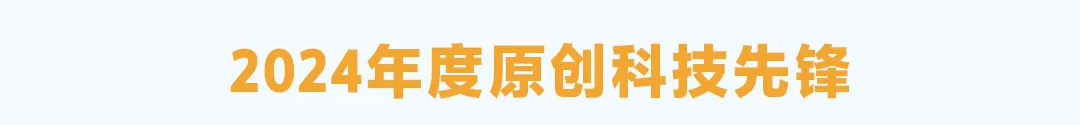 2024年度原创科技先锋